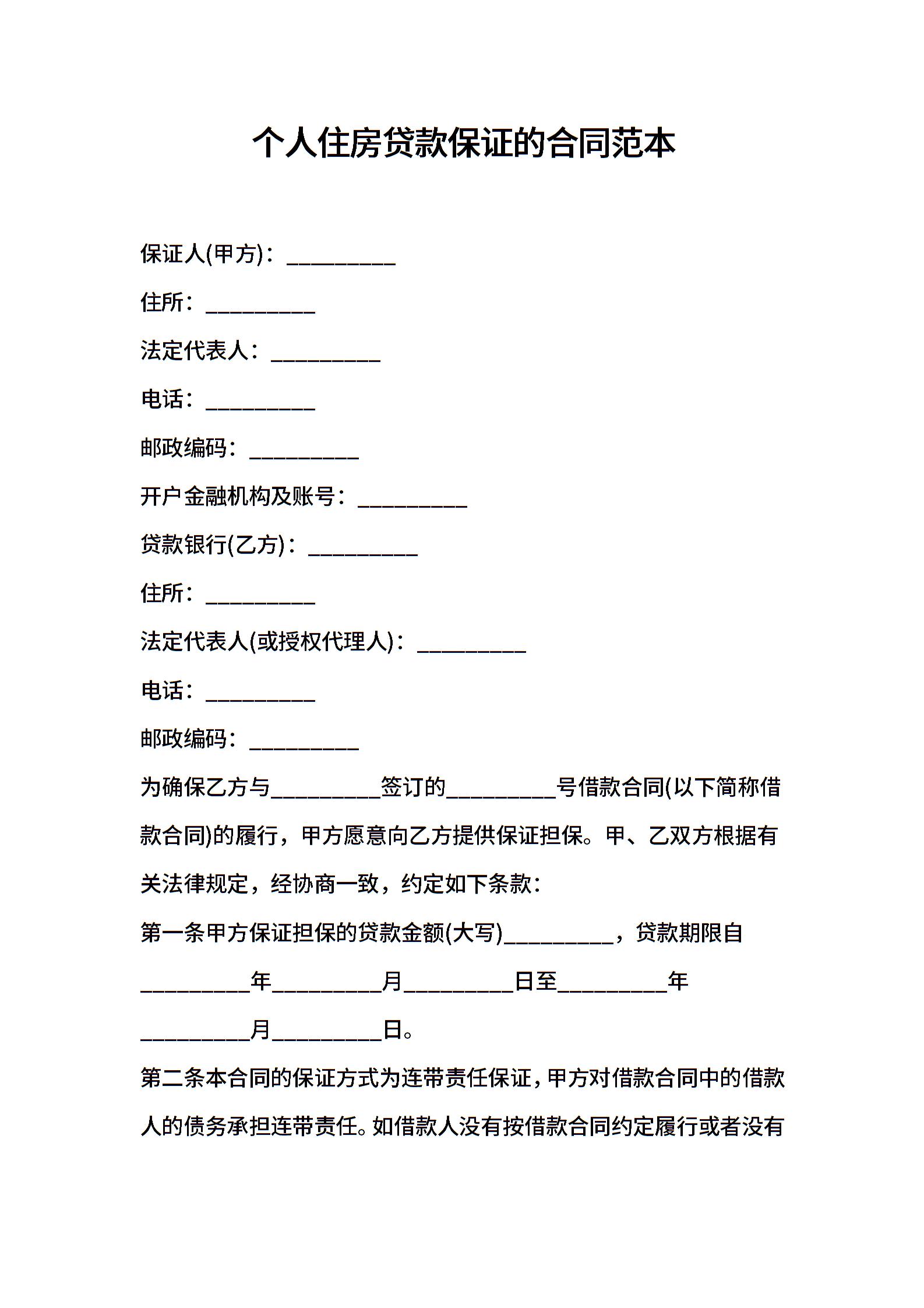 个人住房贷款保证的合同范本

保证人(甲方)：__________

住所：__________

法定代表人：__________

电话：__________

邮政编码：__________

开户金融机构及账号：__________

贷款银行(乙方)：__________

住所：__________

法定代表人(或授权代理人)：__________

电话：__________

邮政编码：__________

为确保乙方与__________签订的__________号借款合同(以下简称借款合同)的履行，甲方愿意向乙方提供保证担保。甲、乙双方根据有关法律规定，经协商一致，约定如下条款：

第一条甲方保证担保的贷款金额(大写)__________，贷款期限自__________年__________月__________日至__________年__________月__________日。

第二条本合同的保证方式为连带责任保证，甲方对借款合同中的借款人的债务承担连带责任。如借款人没有按借款合同约定履行或者没有